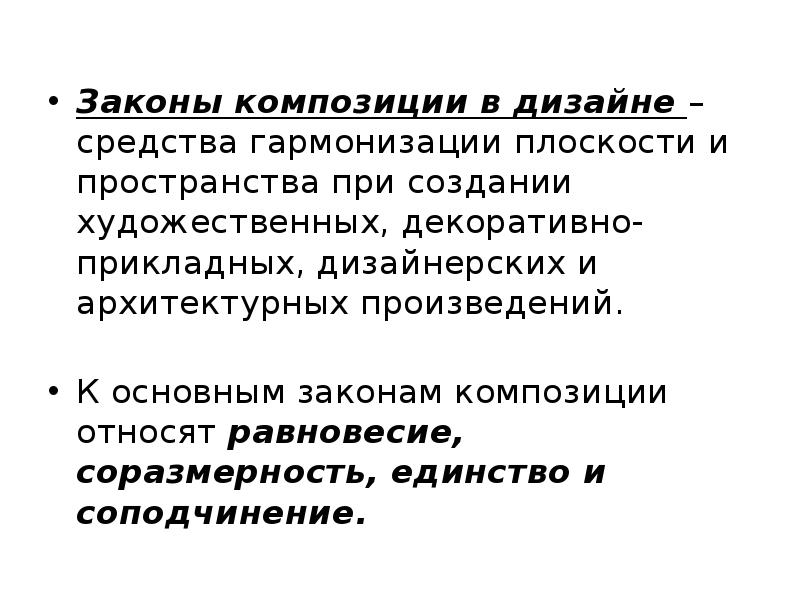 • Законы композиции в дизайне – средства гармонизации плоскости и пространства при создании художественных, декоративно-прикладных, дизайнерских и архитектурных произведений.

• К основным законам композиции относят равновесие, соразмерность, единство и соподчинение.